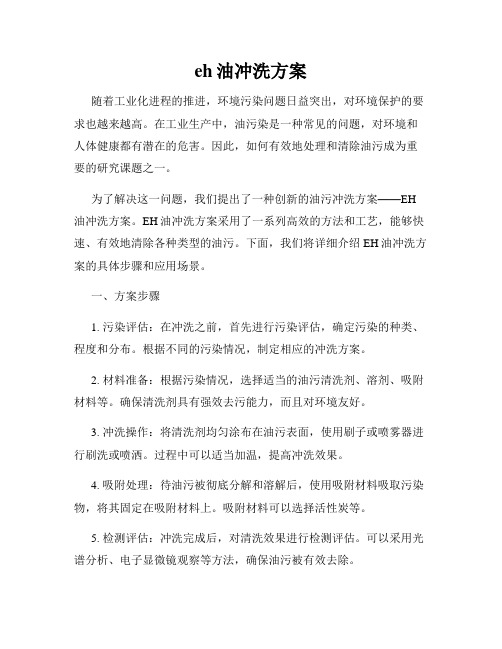 eh 油冲洗方案

随着工业化进程的推进，环境污染问题日益突出，对环境保护的要求也越来越高。在工业生产中，油污染是一种常见的问题，对环境和人体健康都有潜在的危害。因此，如何有效地处理和清除油污成为重要的研究课题之一。

为了解决这一问题，我们提出了一种创新的油污冲洗方案——EH 油冲洗方案。EH 油冲洗方案采用了一系列高效的方法和工艺，能够快速、有效地清除各种类型的油污。下面，我们将详细介绍 EH 油冲洗方案的具体步骤和应用场景。

一、方案步骤

1. 污染评估：在冲洗之前，首先进行污染评估，确定污染的种类、程度和分布。根据不同的污染情况，制定相应的冲洗方案。

2. 材料准备：根据污染情况，选择适当的油污清洗剂、溶剂、吸附材料等。确保清洗剂具有强效去污能力，而且对环境友好。

3. 冲洗操作：将清洗剂均匀涂布在油污表面，使用刷子或喷雾器进行刷洗或喷洒。过程中可以适当加温，提高冲洗效果。

4. 吸附处理：待油污被彻底分解和溶解后，使用吸附材料吸取污染物，将其固定在吸附材料上。吸附材料可以选择活性炭等。

5. 检测评估：冲洗完成后，对清洗效果进行检测评估。可以采用光谱分析、电子显微镜观察等方法，确保油污被有效去除。